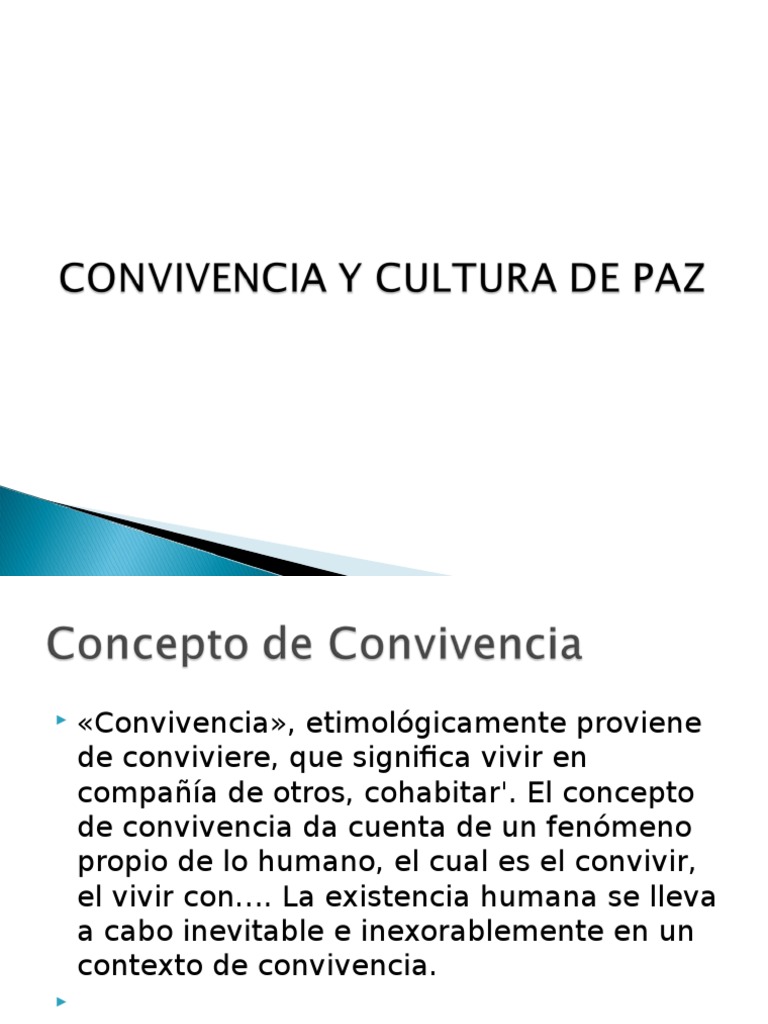 CONVIVENCIA Y CULTURA DE PAZ

Concepto de Convivencia

«Convivencia», etimológicamente proviene de conviviere, que significa vivir en compañía de otros, cohabitar'. El concepto de convivencia da cuenta de un fenómeno propio de lo humano, el cual es el convivir, el vivir con.... La existencia humana se lleva a cabo inevitable e inexorablemente en un contexto de convivencia.